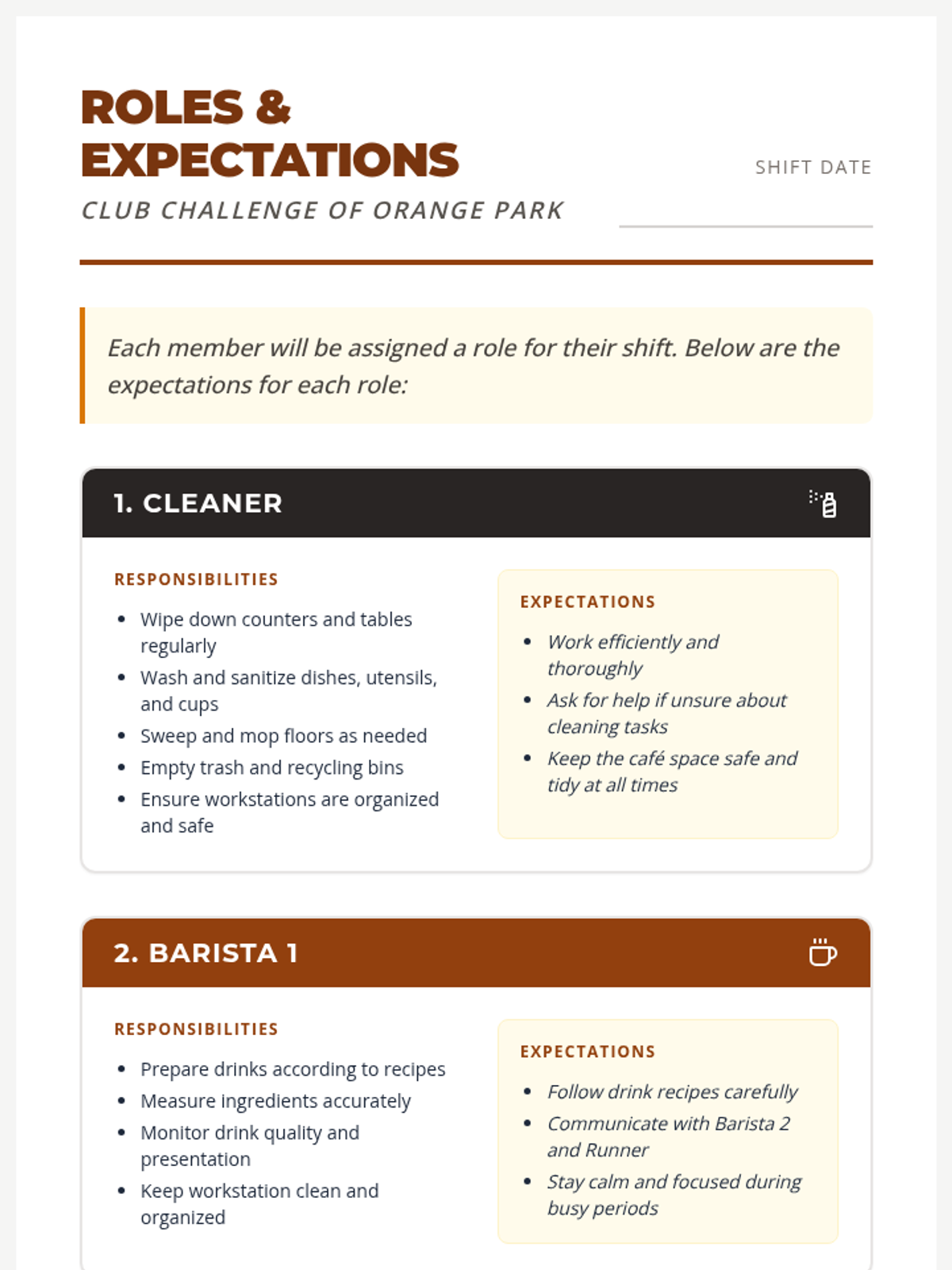 ROLES & EXPECTATIONS

CLUB CHALLENGE OF ORANGE PARK

SHIFT DATE

Each member will be assigned a role for their shift. Below are the expectations for each role:

1. CLEANER

RESPONSIBILITIES

- Wipe down counters and tables regularly
- Wash and sanitize dishes, utensils, and cups
- Sweep and mop floors as needed
- Empty trash and recycling bins
- Ensure workstations are organized and safe

EXPECTATIONS

- Work efficiently and thoroughly
- Ask for help if unsure about cleaning tasks
- Keep the café space safe and tidy at all times

2. BARISTA 1

RESPONSIBILITIES

- Prepare drinks according to recipes
- Measure ingredients accurately
- Monitor drink quality and presentation
- Keep workstation clean and organized

EXPECTATIONS

- Follow drink recipes carefully
- Communicate with Barista 2 and Runner
- Stay calm and focused during busy periods